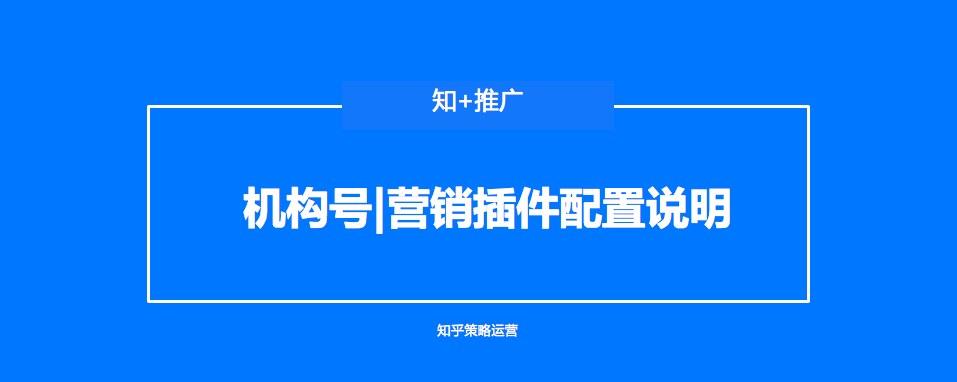 知+推广

机构号|营销插件配置说明

知乎策略运营